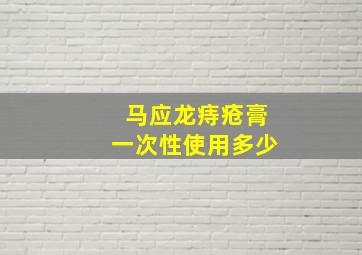 马应龙痔疮膏
一次性使用多少